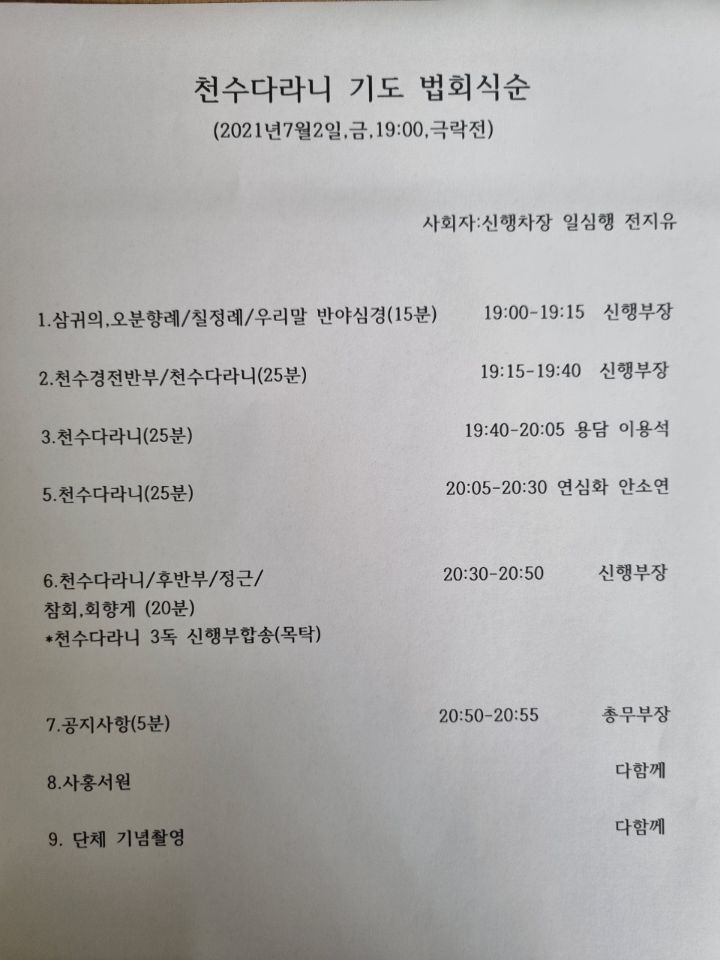 천수다라니 기도 법회식순

(2021년7월2일,금,19:00,극락전)

사회자:신행차장 일심행 전지유

1.삼귀의,오분향례/칠정례/우리말 반야심경(15분) 19:00-19:15 신행부장

2.천수경전반부/천수다라니(25분) 19:15-19:40 신행부장

3.천수다라니(25분) 19:40-20:05 용담 이용석

5.천수다라니(25분) 20:05-20:30 연심화 안소연

6.천수다라니/후반부/정근/ 20:30-20:50 신행부장
참회,회향게 (20분)
*천수다라니 3독 신행부합송(목탁)

7.공지사항(5분) 20:50-20:55 총무부장

8.사홍서원 다함께

9. 단체 기념촬영 다함께